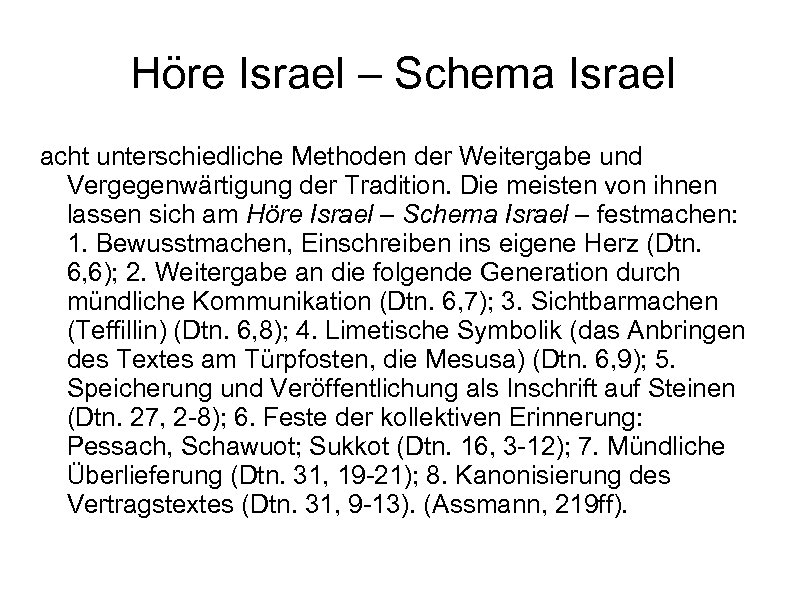 Höre Israel – Schema Israel

acht unterschiedliche Methoden der Weitergabe und Vergegenwärtigung der Tradition. Die meisten von ihnen lassen sich am Höre Israel – Schema Israel – festmachen: 1. Bewusstmachen, Einschreiben ins eigene Herz (Dtn. 6,6); 2. Weitergabe an die folgende Generation durch mündliche Kommunikation (Dtn. 6,7); 3. Sichtbarmachen (Teffillin) (Dtn. 6,8); 4. Limetische Symbolik (das Anbringen des Textes am Türpfosten, die Mesusa) (Dtn. 6,9); 5. Speicherung und Veröffentlichung als Inschrift auf Steinen (Dtn. 27, 2-8); 6. Feste der kollektiven Erinnerung: Pessach, Schawuot; Sukkot (Dtn. 16, 3-12); 7. Mündliche Überlieferung (Dtn. 31, 19-21); 8. Kanonisierung des Vertragstextes (Dtn. 31, 9-13). (Assmann, 219ff).